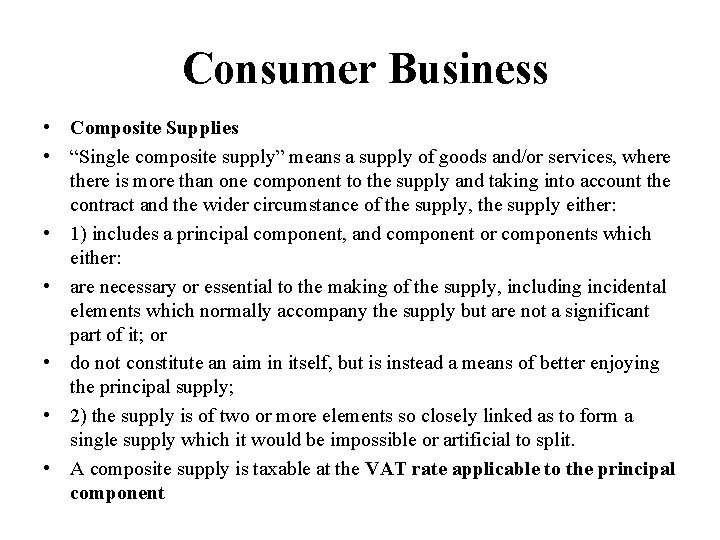 Consumer Business

• Composite Supplies
• “Single composite supply” means a supply of goods and/or services, where there is more than one component to the supply and taking into account the contract and the wider circumstance of the supply, the supply either:
• 1) includes a principal component, and component or components which either:
• are necessary or essential to the making of the supply, including incidental elements which normally accompany the supply but are not a significant part of it; or
• do not constitute an aim in itself, but is instead a means of better enjoying the principal supply;
• 2) the supply is of two or more elements so closely linked as to form a single supply which it would be impossible or artificial to split.
• A composite supply is taxable at the VAT rate applicable to the principal component